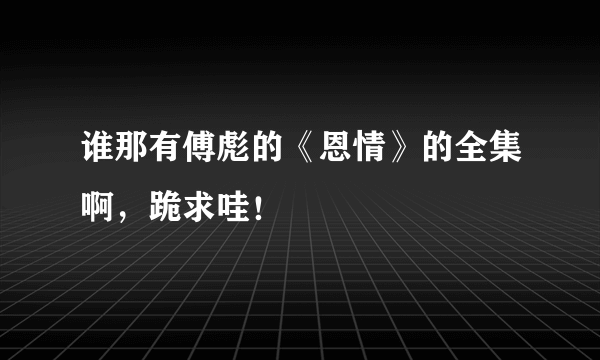 谁那有傅彪的《恩情》的全集啊，跪求哇！